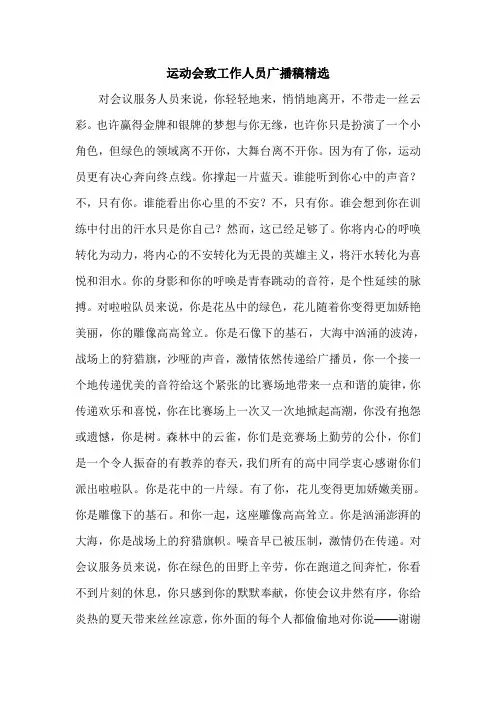 运动会致工作人员广播稿精选

对会议服务人员来说，你轻轻地来，悄悄地离开，不带走一丝云彩。也许赢得金牌和银牌的梦想与你无缘，也许你只是扮演了一个小角色，但绿色的领域离不开你，大舞台离不开你。因为有了你，运动员更有决心奔向终点线。你撑起一片蓝天。谁能听到你心中的声音？不，只有你。谁能看出你心里的不安？不，只有你。谁会想到你在训练中付出的汗水只是你自己？然而，这已经足够了。你将内心的呼唤转化为动力，将内心的不安转化为无畏的英雄主义，将汗水转化为喜悦和泪水。你的身影和你的呼唤是青春跳动的音符，是个性延续的脉搏。对啦啦队员来说，你是花丛中的绿色，花儿随着你变得更加娇艳美丽，你的雕像高高耸立。你是石像下的基石，大海中汹涌的波涛，战场上的狩猎旗，沙哑的声音，激情依然传递给广播员，你一个接一个地传递优美的音符给这个紧张的比赛场地带来一点和谐的旋律，你传递欢乐和喜悦，你在比赛场上一次又一次地掀起高潮，你没有抱怨或遗憾，你是树。森林中的云雀，你们是竞赛场上勤劳的公仆，你们是一个令人振奋的有教养的春天，我们所有的高中同学衷心感谢你们派出啦啦队。你是花中的一片绿。有了你，花儿变得更加娇嫩美丽。你是雕像下的基石。和你一起，这座雕像高高耸立。你是汹涌澎湃的大海，你是战场上的狩猎旗帜。噪音早已被压制，激情仍在传递。对会议服务员来说，你在绿色的田野上辛劳，你在跑道之间奔忙，你看不到片刻的休息，你只感到你的默默奉献，你使会议井然有序，你给炎热的夏天带来丝丝凉意，你外面的每个人都偷偷地对你说——谢谢